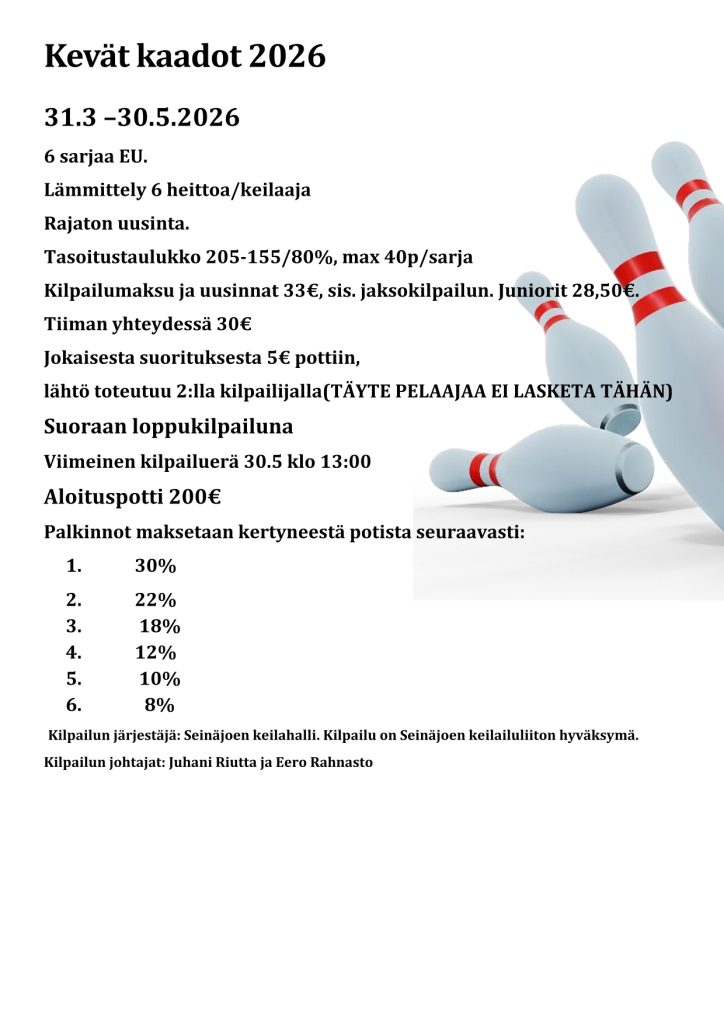 Kevät kaadot 2026

31.3 –30.5.2026

6 sarjaa EU.

Lämmittely 6 heittoa/keilaaja

Rajaton uusinta.

Tasoitustaulukko 205-155/80%, max 40p/sarja

Kilpailumaksu ja uusinnat 33€, sis. jaksokilpailun. Juniorit 28,50€.

Tiiman yhteydessä 30€

Jokaisesta suorituksesta 5€ pottiin,

lähtö toteutuu 2:lla kilpailijalla(TÄYTE PELAAJAA EI LASKETA TÄHÄN)

Suoraan loppukilpailuna

Viimeinen kilpailuerä 30.5 klo 13:00

Aloituspotti 200€

Palkinnot maksetaan kertyneestä potista seuraavasti:

1. 30%
2. 22%
3. 18%
4. 12%
5. 10%
6. 8%

Kilpailun järjestäjä: Seinäjoen keilahalli. Kilpailu on Seinäjoen keilailuliiton hyväksymä.

Kilpailun johtajat: Juhani Riutta ja Eero Rahnasto